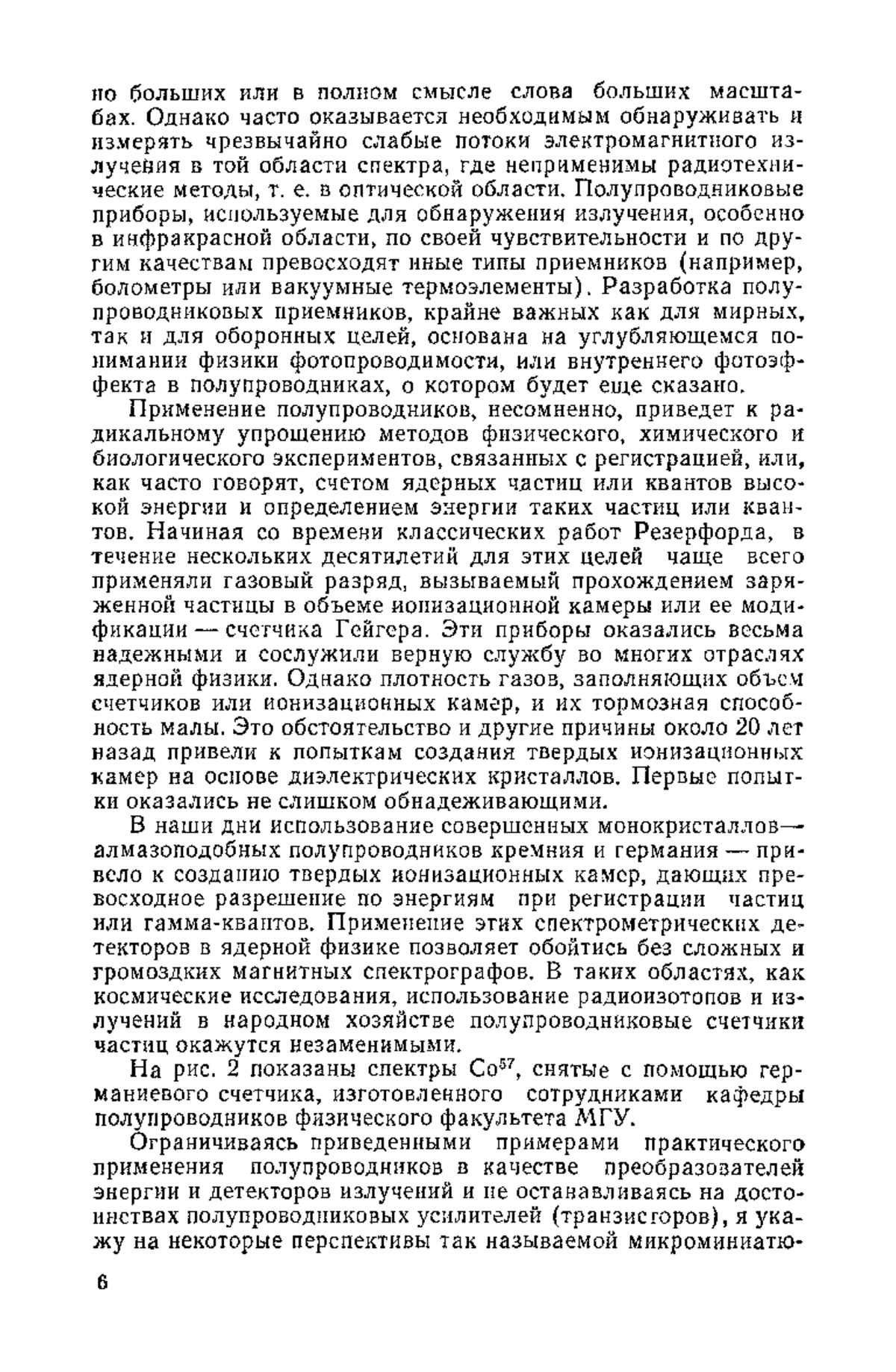 но больших или в полном смысле слова больших масштабах. Однако часто оказывается необходимым обнаруживать и измерять чрезвычайно слабые потоки электромагнитного излучения в той области спектра, где неприменимы радиотехнические методы, т. е. в оптической области. Полупроводниковые приборы, используемые для обнаружения излучения, особенно в инфракрасной области, по своей чувствительности и по другим качествам превосходят иные типы приемников (например, болометры или вакуумные термоэлементы). Разработка полупроводниковых приемников, крайне важных как для мирных, так и для оборонных целей, основана на углубляющемся понимании физики фотопроводимости, или внутреннего фотоэффекта в полупроводниках, о котором будет еще сказано.

Применение полупроводников, несомненно, приведет к радикальному упрощению методов физического, химического и биологического экспериментов, связанных с регистрацией, или, как часто говорят, счетом ядерных частиц или квантов высокой энергии и определением энергии таких частиц или квантов. Начиная со времени классических работ Резерфорда, в течение нескольких десятилетий для этих целей чаще всего применяли газовый разряд, вызываемый прохождением заряженной частицы в объеме ионизационной камеры или ее модификации — счетчика Гейгера. Эти приборы оказались весьма надежными и сослужили верную службу во многих отраслях ядерной физики. Однако плотность газов, заполняющих объем счетчиков или ионизационных камер, и их тормозная способность малы. Это обстоятельство и другие причины около 20 лет назад привели к попыткам создания твердых ионизационных камер на основе диэлектрических кристаллов. Первые попытки оказались не слишком обнадеживающими.

В наши дни использование совершенных монокристаллов— алмазоподобных полупроводников кремния и германия — привело к созданию твердых ионизационных камер, дающих превосходное разрешение по энергиям при регистрации частиц или гамма-квантов. Применение этих спектрометрических детекторов в ядерной физике позволяет обойтись без сложных и громоздких магнитных спектрографов. В таких областях, как космические исследования, использование радиоизотопов и излучений в народном хозяйстве полупроводниковые счетчики частиц окажутся незаменимыми.

На рис. 2 показаны спектры $Co^{57}$, снятые с помощью германиевого счетчика, изготовленного сотрудниками кафедры полупроводников физического факультета МГУ.

Ограничиваясь приведенными примерами практического применения полупроводников в качестве преобразователей энергии и детекторов излучений и не останавливаясь на достоинствах полупроводниковых усилителей (транзисторов), я укажу на некоторые перспективы так называемой микроминиатю-

6